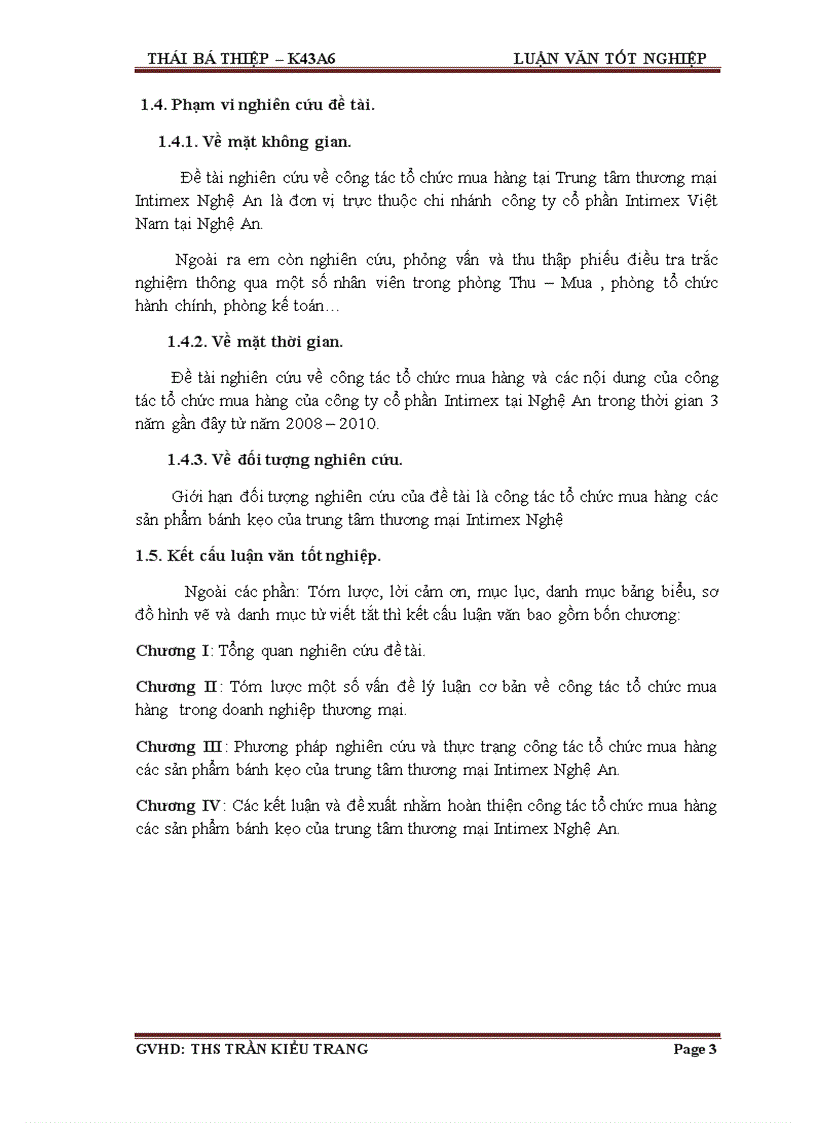 THÁI BÁ THIỆP – K43A6 LUẬN VĂN TỐT NGHIỆP

1.4. Phạm vi nghiên cứu đề tài.

1.4.1. Về mặt không gian.

Đề tài nghiên cứu về công tác tổ chức mua hàng tại Trung tâm thương mại Intimex Nghệ An là đơn vị trực thuộc chi nhánh công ty cổ phần Intimex Việt Nam tại Nghệ An.

Ngoài ra em còn nghiên cứu, phỏng vấn và thu thập phiếu điều tra trắc nghiệm thông qua một số nhân viên trong phòng Thu – Mua , phòng tổ chức hành chính, phòng kế toán…

1.4.2. Về mặt thời gian.

Đề tài nghiên cứu về công tác tổ chức mua hàng và các nội dung của công tác tổ chức mua hàng của công ty cổ phần Intimex tại Nghệ An trong thời gian 3 năm gần đây từ năm 2008 – 2010.

1.4.3. Về đối tượng nghiên cứu.

Giới hạn đối tượng nghiên cứu của đề tài là công tác tổ chức mua hàng các sản phẩm bánh kẹo của trung tâm thương mại Intimex Nghệ

1.5. Kết cấu luận văn tốt nghiệp.

Ngoài các phần: Tóm lược, lời cảm ơn, mục lục, danh mục bảng biểu, sơ đồ hình vẽ và danh mục từ viết tắt thì kết cấu luận văn bao gồm bốn chương:

Chương I: Tổng quan nghiên cứu đề tài.

Chương II: Tóm lược một số vấn đề lý luận cơ bản về công tác tổ chức mua hàng trong doanh nghiệp thương mại.

Chương III: Phương pháp nghiên cứu và thực trạng công tác tổ chức mua hàng các sản phẩm bánh kẹo của trung tâm thương mại Intimex Nghệ An.

Chương IV: Các kết luận và đề xuất nhằm hoàn thiện công tác tổ chức mua hàng các sản phẩm bánh kẹo của trung tâm thương mại Intimex Nghệ An.

GVHD: THS TRẦN KIỀU TRANG Page 3